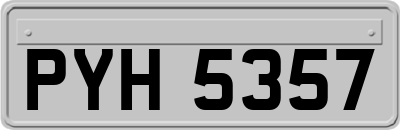 PYH 5357